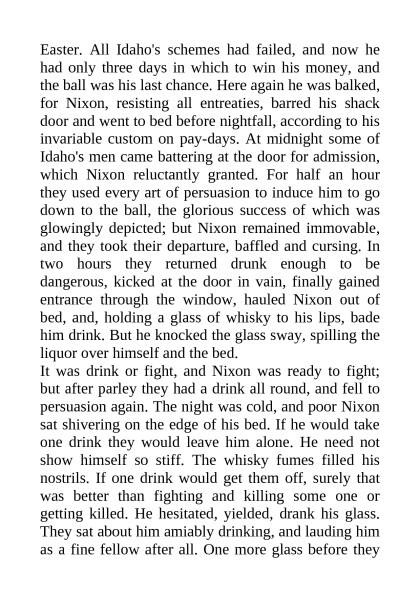 Easter. All Idaho's schemes had failed, and now he had only three days in which to win his money, and the ball was his last chance. Here again he was balked, for Nixon, resisting all entreaties, barred his shack door and went to bed before nightfall, according to his invariable custom on pay-days. At midnight some of Idaho's men came battering at the door for admission, which Nixon reluctantly granted. For half an hour they used every art of persuasion to induce him to go down to the ball, the glorious success of which was glowingly depicted; but Nixon remained immovable, and they took their departure, baffled and cursing. In two hours they returned drunk enough to be dangerous, kicked at the door in vain, finally gained entrance through the window, hauled Nixon out of bed, and, holding a glass of whisky to his lips, bade him drink. But he knocked the glass sway, spilling the liquor over himself and the bed.
It was drink or fight, and Nixon was ready to fight; but after parley they had a drink all round, and fell to persuasion again. The night was cold, and poor Nixon sat shivering on the edge of his bed. If he would take one drink they would leave him alone. He need not show himself so stiff. The whisky fumes filled his nostrils. If one drink would get them off, surely that was better than fighting and killing some one or getting killed. He hesitated, yielded, drank his glass. They sat about him amiably drinking, and lauding him as a fine fellow after all. One more glass before they